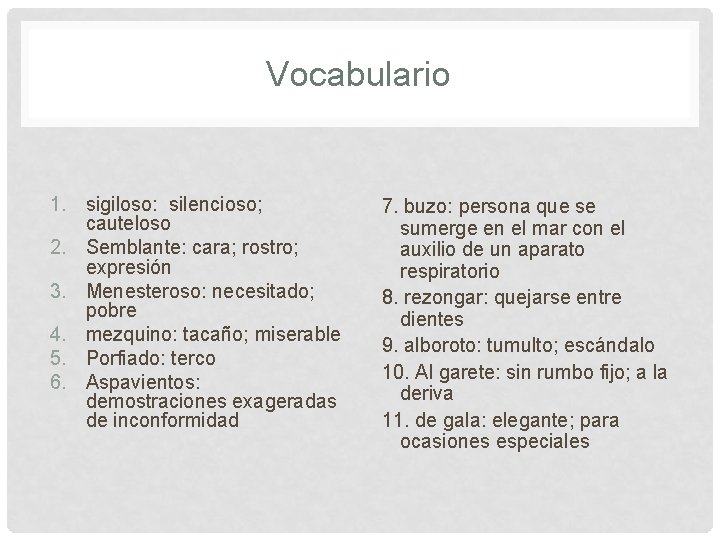 Vocabulario

1. sigiloso: silencioso; cauteloso
2. Semblante: cara; rostro; expresión
3. Menesteroso: necesitado; pobre
4. mezquino: tacaño; miserable
5. Porfiado: terco
6. Aspavientos: demostraciones exageradas de inconformidad

7. buzo: persona que se sumerge en el mar con el auxilio de un aparato respiratorio
8. rezongar: quejarse entre dientes
9. alboroto: tumulto; escándalo
10. Al garete: sin rumbo fijo; a la deriva
11. de gala: elegante; para ocasiones especiales